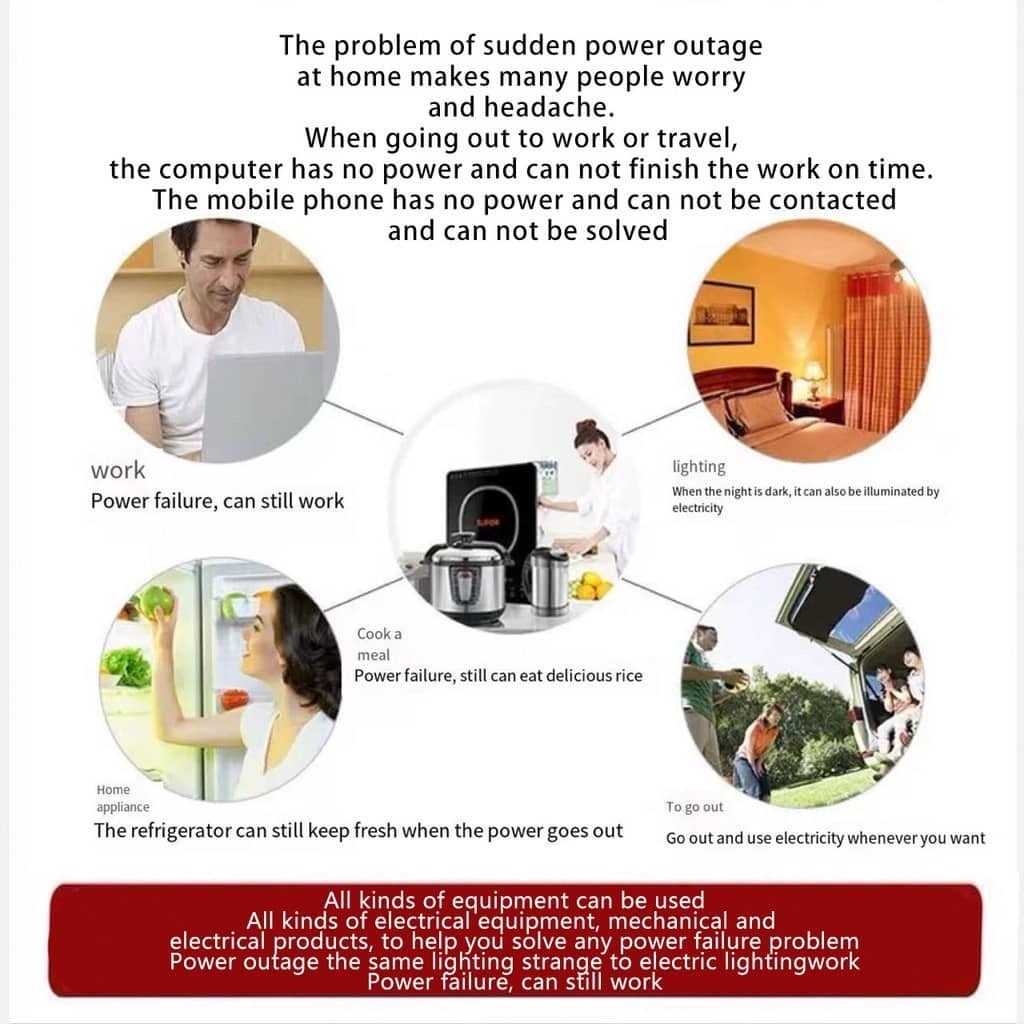 The problem of sudden power outage at home makes many people worry and headache.
When going out to work or travel, the computer has no power and can not finish the work on time.
The mobile phone has no power and can not be contacted and can not be solved

work
Power failure, can still work

lighting
When the night is dark, it can also be illuminated by electricity

Cook a meal
Power failure, still can eat delicious rice

Home appliance
The refrigerator can still keep fresh when the power goes out

To go out
Go out and use electricity whenever you want

All kinds of equipment can be used
All kinds of electrical equipment, mechanical and electrical products, to help you solve any power failure problem
Power outage the same lighting strange to electric lightingwork
Power failure, can still work